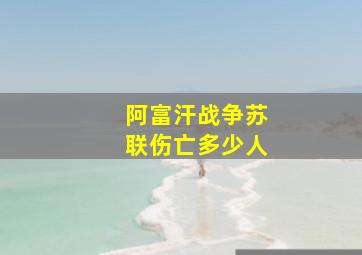 阿富汗战争苏联伤亡多少人